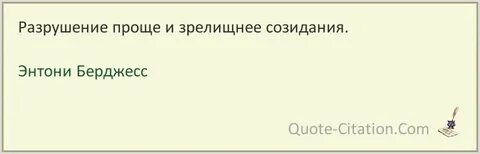 Разрушение проще и зрелищнее созидания.

Энтони Берджесс

Quote-Citation.Com